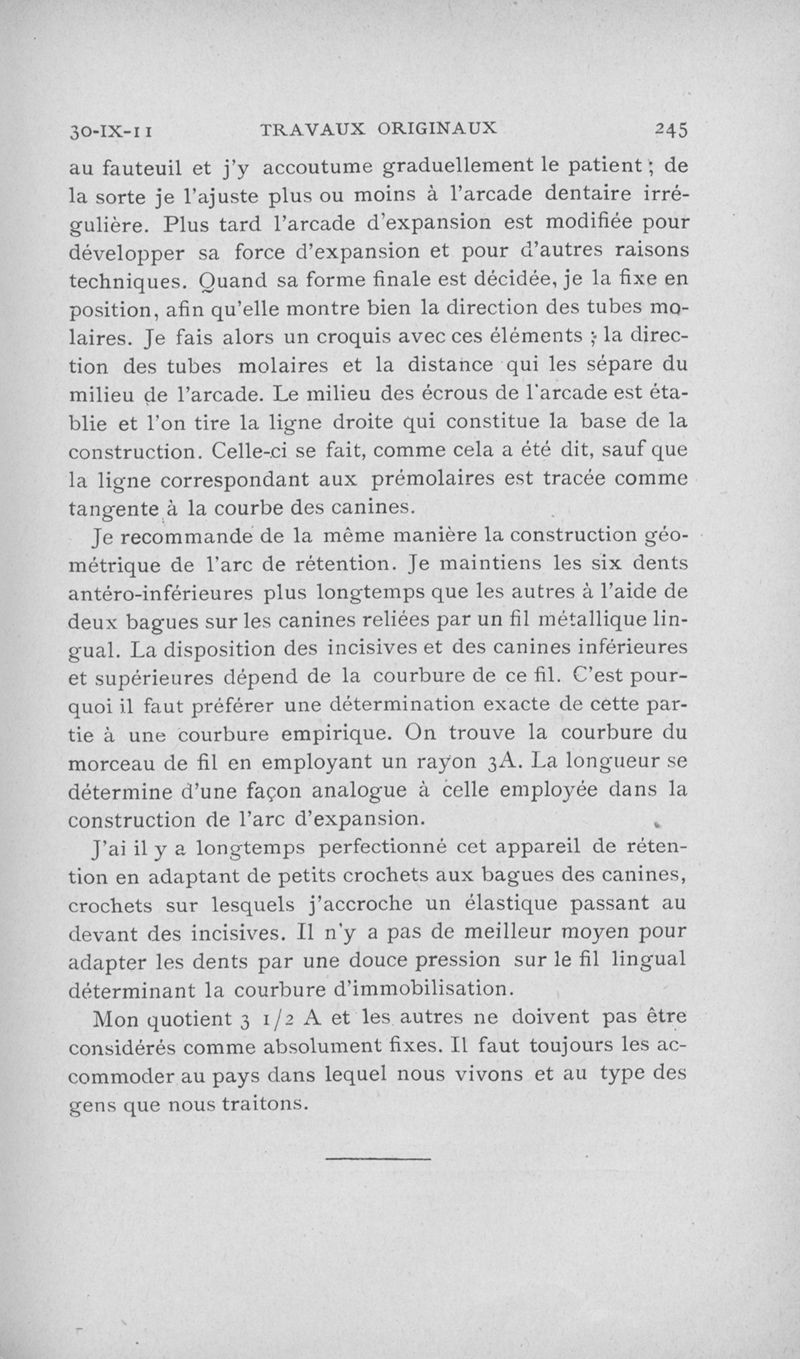 30-IX-11 TRAVAUX ORIGINAUX 245

au fauteuil et j'y accoutume graduellement le patient ; de la sorte je l'ajuste plus ou moins à l'arcade dentaire irrégulière. Plus tard l'arcade d'expansion est modifiée pour développer sa force d'expansion et pour d'autres raisons techniques. Quand sa forme finale est décidée, je la fixe en position, afin qu'elle montre bien la direction des tubes molaires. Je fais alors un croquis avec ces éléments ; la direction des tubes molaires et la distance qui les sépare du milieu de l'arcade. Le milieu des écrous de l'arcade est établie et l'on tire la ligne droite qui constitue la base de la construction. Celle-ci se fait, comme cela a été dit, sauf que la ligne correspondant aux prémolaires est tracée comme tangente à la courbe des canines.

Je recommande de la même manière la construction géométrique de l'arc de rétention. Je maintiens les six dents antéro-inférieures plus longtemps que les autres à l'aide de deux bagues sur les canines reliées par un fil métallique lingual. La disposition des incisives et des canines inférieures et supérieures dépend de la courbure de ce fil. C'est pourquoi il faut préférer une détermination exacte de cette partie à une courbure empirique. On trouve la courbure du morceau de fil en employant un rayon 3A. La longueur se détermine d'une façon analogue à celle employée dans la construction de l'arc d'expansion.

J'ai il y a longtemps perfectionné cet appareil de rétention en adaptant de petits crochets aux bagues des canines, crochets sur lesquels j'accroche un élastique passant au devant des incisives. Il n'y a pas de meilleur moyen pour adapter les dents par une douce pression sur le fil lingual déterminant la courbure d'immobilisation.

Mon quotient 3 1/2 A et les autres ne doivent pas être considérés comme absolument fixes. Il faut toujours les accommoder au pays dans lequel nous vivons et au type des gens que nous traitons.